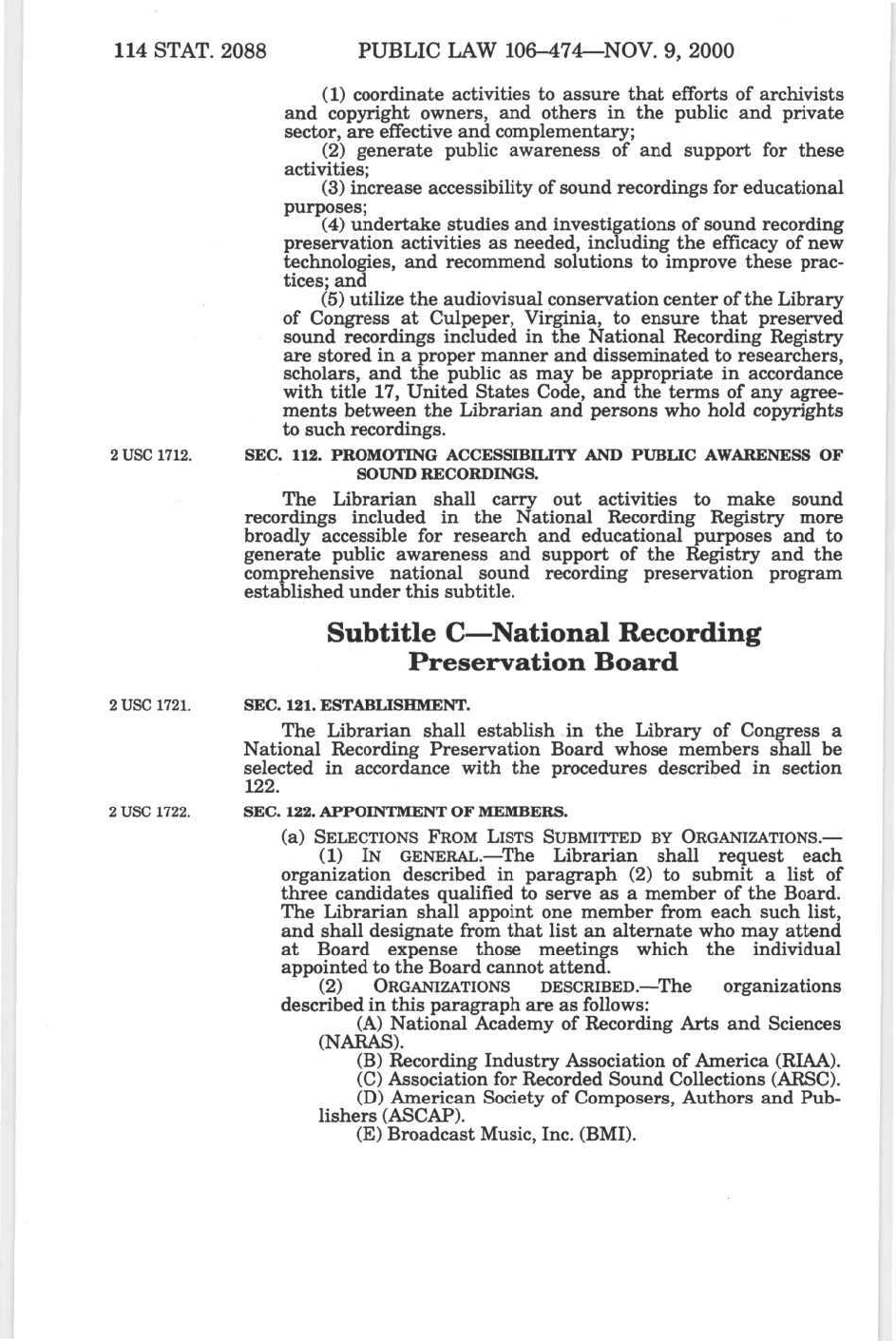 114 STAT. 2088 PUBLIC LAW 106–474—NOV. 9, 2000

(1) coordinate activities to assure that efforts of archivists and copyright owners, and others in the public and private sector, are effective and complementary;

(2) generate public awareness of and support for these activities;

(3) increase accessibility of sound recordings for educational purposes;

(4) undertake studies and investigations of sound recording preservation activities as needed, including the efficacy of new technologies, and recommend solutions to improve these practices; and

(5) utilize the audiovisual conservation center of the Library of Congress at Culpeper, Virginia, to ensure that preserved sound recordings included in the National Recording Registry are stored in a proper manner and disseminated to researchers, scholars, and the public as may be appropriate in accordance with title 17, United States Code, and the terms of any agreements between the Librarian and persons who hold copyrights to such recordings.

2 USC 1712.

SEC. 112. PROMOTING ACCESSIBILITY AND PUBLIC AWARENESS OF SOUND RECORDINGS.

The Librarian shall carry out activities to make sound recordings included in the National Recording Registry more broadly accessible for research and educational purposes and to generate public awareness and support of the Registry and the comprehensive national sound recording preservation program established under this subtitle.

Subtitle C—National Recording Preservation Board

2 USC 1721.

SEC. 121. ESTABLISHMENT.

The Librarian shall establish in the Library of Congress a National Recording Preservation Board whose members shall be selected in accordance with the procedures described in section 122.

2 USC 1722.

SEC. 122. APPOINTMENT OF MEMBERS.

(a) SELECTIONS FROM LISTS SUBMITTED BY ORGANIZATIONS.—

(1) IN GENERAL.—The Librarian shall request each organization described in paragraph (2) to submit a list of three candidates qualified to serve as a member of the Board. The Librarian shall appoint one member from each such list, and shall designate from that list an alternate who may attend at Board expense those meetings which the individual appointed to the Board cannot attend.

(2) ORGANIZATIONS DESCRIBED.—The organizations described in this paragraph are as follows:

(A) National Academy of Recording Arts and Sciences (NARAS).

(B) Recording Industry Association of America (RIAA).

(C) Association for Recorded Sound Collections (ARSC).

(D) American Society of Composers, Authors and Publishers (ASCAP).

(E) Broadcast Music, Inc. (BMI).